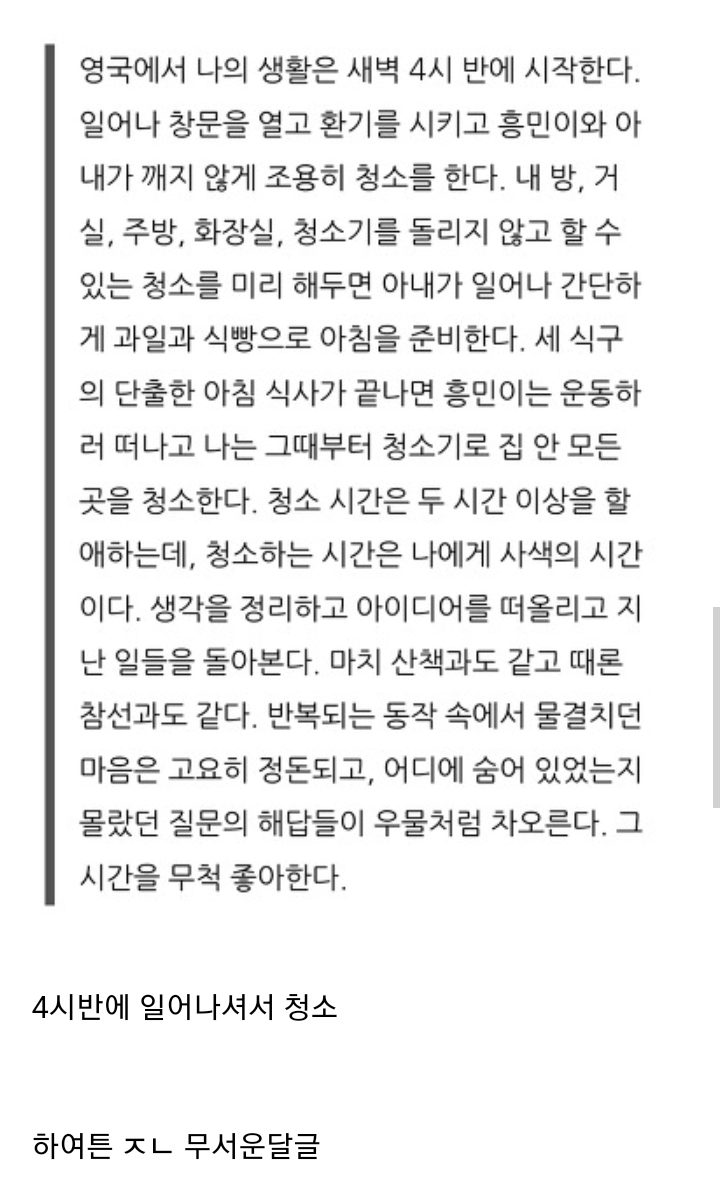 영국에서 나의 생활은 새벽 4시 반에 시작한다. 일어나 창문을 열고 환기를 시키고 흥민이와 아내가 깨지 않게 조용히 청소를 한다. 내 방, 거실, 주방, 화장실, 청소기를 돌리지 않고 할 수 있는 청소를 미리 해두면 아내가 일어나 간단하게 과일과 식빵으로 아침을 준비한다. 세 식구의 단출한 아침 식사가 끝나면 흥민이는 운동하러 떠나고 나는 그때부터 청소기로 집 안 모든 곳을 청소한다. 청소 시간은 두 시간 이상을 할애하는데, 청소하는 시간은 나에게 사색의 시간이다. 생각을 정리하고 아이디어를 떠올리고 지난 일들을 돌아본다. 마치 산책과도 같고 때론 참선과도 같다. 반복되는 동작 속에서 물결치던 마음은 고요히 정돈되고, 어디에 숨어 있었는지 몰랐던 질문의 해답들이 우물처럼 차오른다. 그 시간을 무척 좋아한다.

4시반에 일어나셔서 청소

하여튼 ㅈㄴ 무서운달글